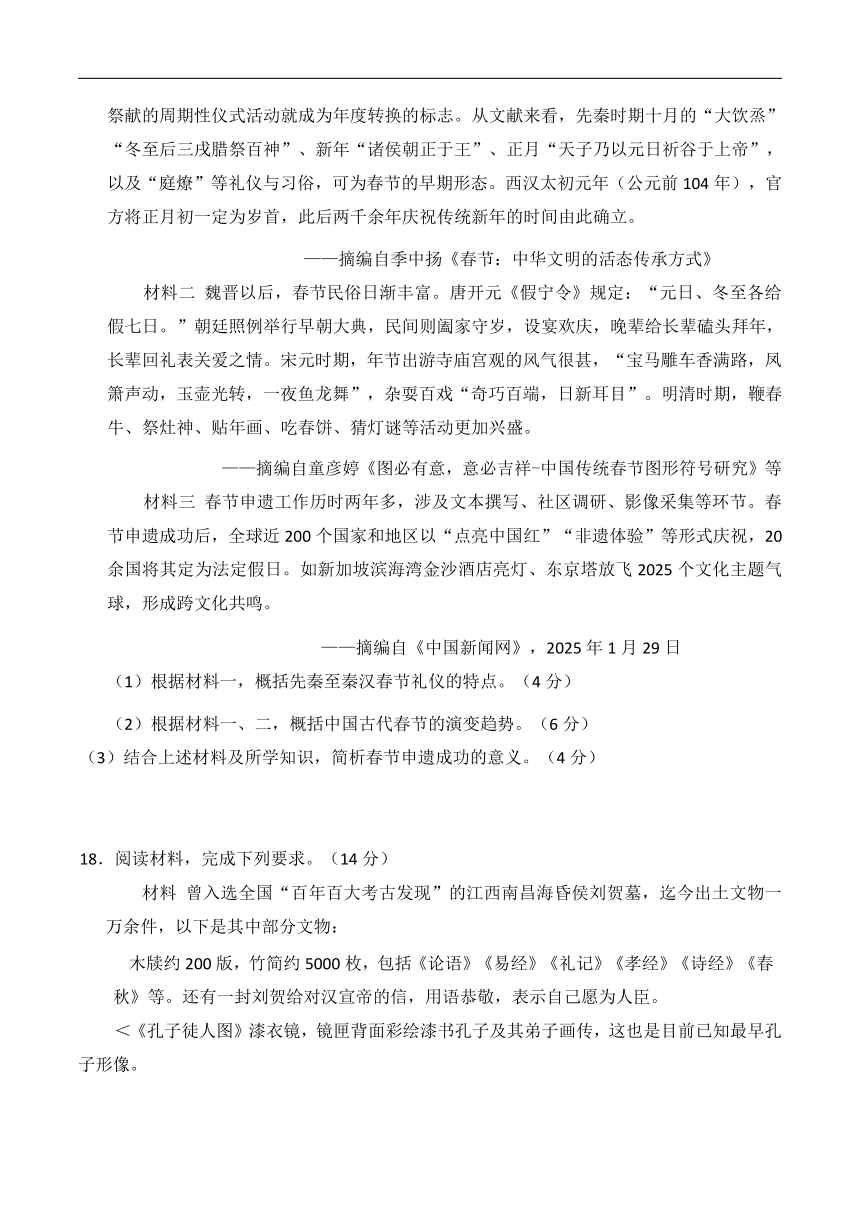 祭献的周期性仪式活动就成为年度转换的标志。从文献来看，先秦时期十月的“大饮烝”“冬至后三戌腊祭百神”、新年“诸侯朝正于王”、正月“天子乃以元日祈谷于上帝”，以及“庭燎”等礼仪与习俗，可为春节的早期形态。西汉太初元年（公元前 104 年），官方将正月初一定为岁首，此后两千余年庆祝传统新年的时间由此确立。

——摘编自季中扬《春节：中华文明的活态传承方式》

材料二 魏晋以后，春节民俗日渐丰富。唐开元《假宁令》规定：“元日、冬至各给假七日。”朝廷照例举行早朝大典，民间则阖家守岁，设宴欢庆，晚辈给长辈磕头拜年，长辈回礼表关爱之情。宋元时期，年节出游寺庙宫观的风气很甚，“宝马雕车香满路，凤箫声动，玉壶光转，一夜鱼龙舞”，杂耍百戏“奇巧百端，日新耳目”。明清时期，鞭春牛、祭灶神、贴年画、吃春饼、猜灯谜等活动更加兴盛。

——摘编自童彦婷《图必有意，意必吉祥-中国传统春节图形符号研究》等

材料三 春节申遗工作历时两年多，涉及文本撰写、社区调研、影像采集等环节。春节申遗成功后，全球近 200 个国家和地区以“点亮中国红”“非遗体验”等形式庆祝，20 余国将其定为法定假日。如新加坡滨海湾金沙酒店亮灯、东京塔放飞 2025 个文化主题气球，形成跨文化共鸣。

——摘编自《中国新闻网》，2025 年 1 月 29 日

（1）根据材料一，概括先秦至秦汉春节礼仪的特点。（4 分）

（2）根据材料一、二，概括中国古代春节的演变趋势。（6 分）

（3）结合上述材料及所学知识，简析春节申遗成功的意义。（4 分）

18．阅读材料，完成下列要求。（14 分）

材料 曾入选全国“百年百大考古发现”的江西南昌海昏侯刘贺墓，迄今出土文物一万余件，以下是其中部分文物：

木牍约 200 版，竹简约 5000 枚，包括《论语》《易经》《礼记》《孝经》《诗经》《春秋》等。还有一封刘贺给对汉宣帝的信，用语恭敬，表示自己愿为人臣。

＜《孔子徒人图》漆衣镜，镜匣背面彩绘漆书孔子及其弟子画传，这也是目前已知最早孔子形像。